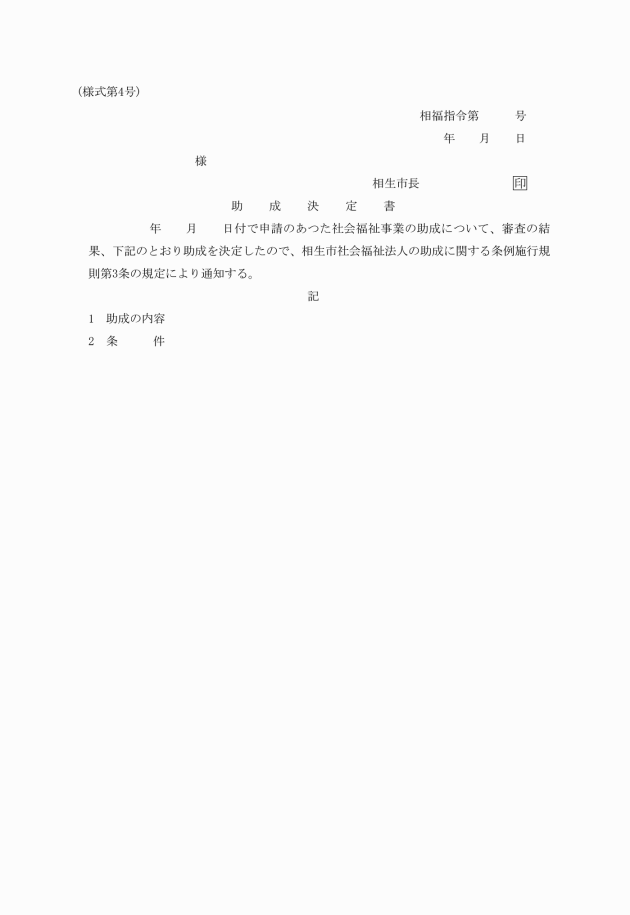 (様式第4号)

相福指令第　　号

年　月　日

様

相生市長　　　印

助　成　決　定　書

年　月　日付で申請のあつた社会福祉事業の助成について、審査の結果、下記のとおり助成を決定したので、相生市社会福祉法人の助成に関する条例施行規則第3条の規定により通知する。

記

1　助成の内容

2　条　　件